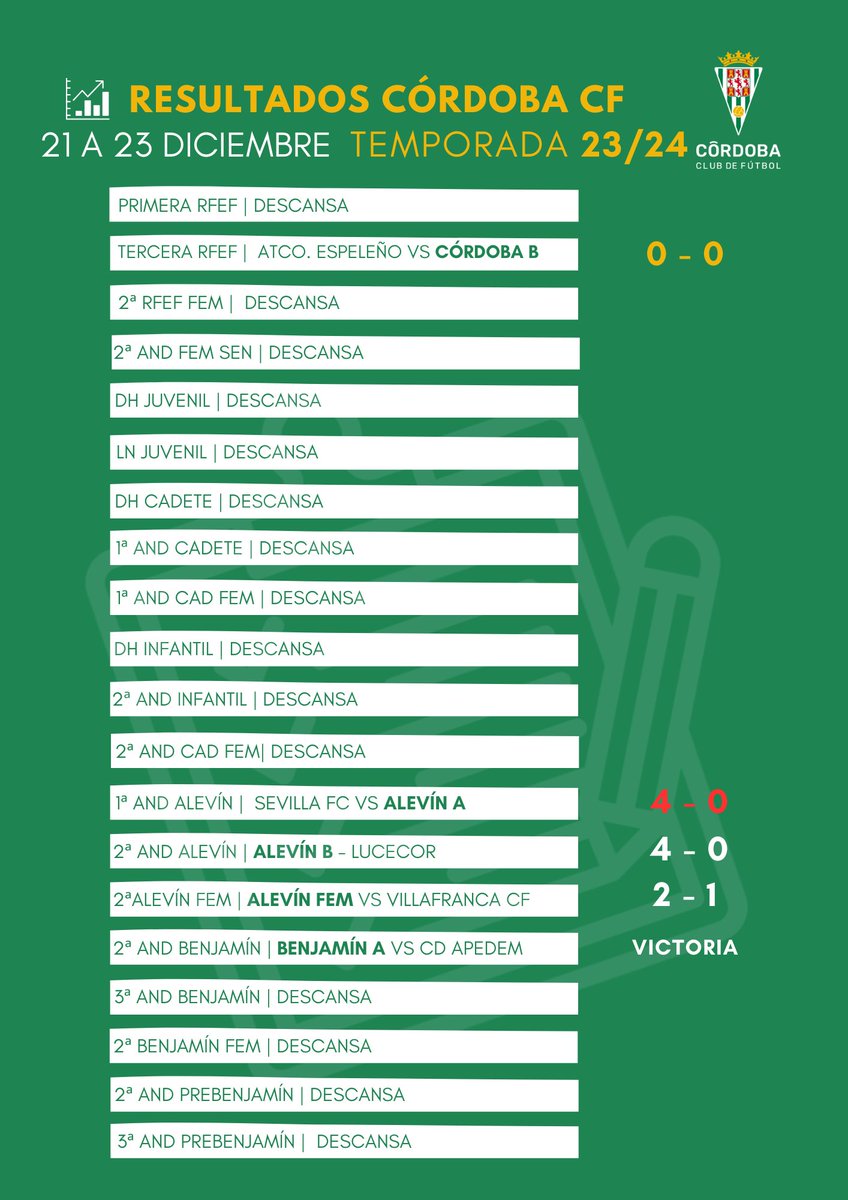 RESULTADOS CÓRDOBA CF
21 A 23 DICIEMBRE TEMPORADA 23/24

CÓRDOBA
CLUB DE FÚTBOL

PRIMERA RFEF | DESCANSA
TERCERA RFEF | ATCO. ESPELEÑO VS CÓRDOBA B 0 - 0
2ª RFEF FEM | DESCANSA
2ª AND FEM SEN | DESCANSA
DH JUVENIL | DESCANSA
LN JUVENIL | DESCANSA
DH CADETE | DESCANSA
1ª AND CADETE | DESCANSA
1ª AND CAD FEM | DESCANSA
DH INFANTIL | DESCANSA
2ª AND INFANTIL | DESCANSA
2ª AND CAD FEM| DESCANSA
1ª AND ALEVÍN | SEVILLA FC VS ALEVÍN A 4 - 0
2ª AND ALEVÍN | ALEVÍN B - LUCECOR 4 - 0
2ªALEVÍN FEM | ALEVÍN FEM VS VILLAFRANCA CF 2 - 1
2ª AND BENJAMÍN | BENJAMÍN A VS CD APEDEM VICTORIA
3ª AND BENJAMÍN | DESCANSA
2ª BENJAMÍN FEM | DESCANSA
2ª AND PREBENJAMÍN | DESCANSA
3ª AND PREBENJAMÍN | DESCANSA